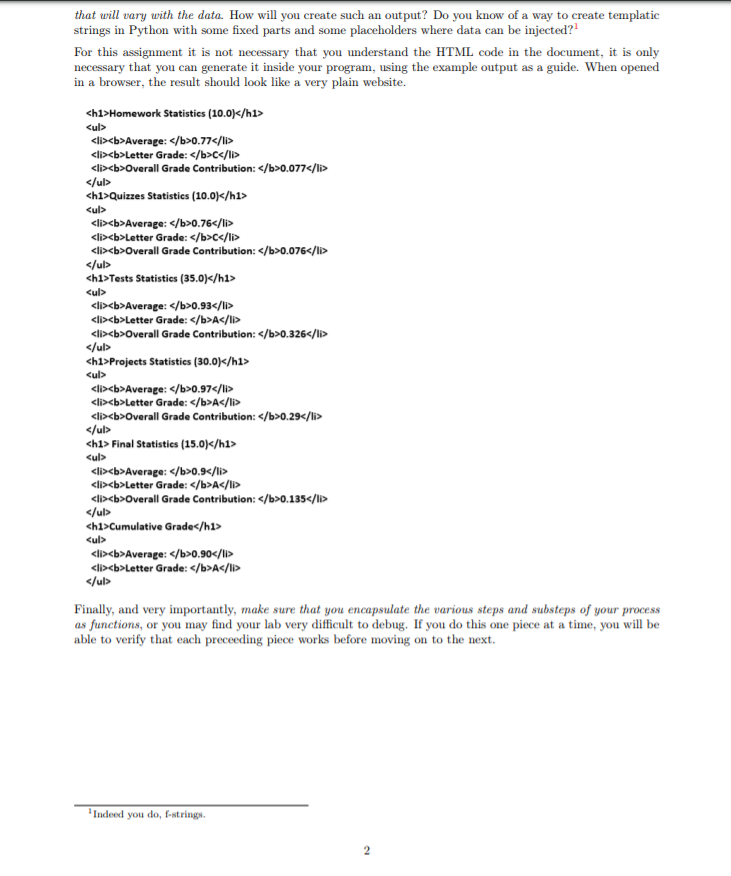 that will vary with the data. How will you create such an output? Do you know of a way to create templatic strings in Python with some fixed parts and some placeholders where data can be injected?$^1$

For this assignment it is not necessary that you understand the HTML code in the document, it is only necessary that you can generate it inside your program, using the example output as a guide. When opened in a browser, the result should look like a very plain website.

<h1>Homework Statistics (10.0)</h1>
<ul>
<li><b>Average: </b>0.77</li>
<li><b>Letter Grade: </b>C</li>
<li><b>Overall Grade Contribution: </b>0.077</li>
</ul>
<h1>Quizzes Statistics (10.0)</h1>
<ul>
<li><b>Average: </b>0.76</li>
<li><b>Letter Grade: </b>C</li>
<li><b>Overall Grade Contribution: </b>0.076</li>
</ul>
<h1>Tests Statistics (35.0)</h1>
<ul>
<li><b>Average: </b>0.93</li>
<li><b>Letter Grade: </b>A</li>
<li><b>Overall Grade Contribution: </b>0.326</li>
</ul>
<h1>Projects Statistics (30.0)</h1>
<ul>
<li><b>Average: </b>0.97</li>
<li><b>Letter Grade: </b>A</li>
<li><b>Overall Grade Contribution: </b>0.29</li>
</ul>
<h1> Final Statistics (15.0)</h1>
<ul>
<li><b>Average: </b>0.9</li>
<li><b>Letter Grade: </b>A</li>
<li><b>Overall Grade Contribution: </b>0.135</li>
</ul>
<h1>Cumulative Grade</h1>
<ul>
<li><b>Average: </b>0.90</li>
<li><b>Letter Grade: </b>A</li>
</ul>

Finally, and very importantly, make sure that you encapsulate the various steps and substeps of your process as functions, or you may find your lab very difficult to debug. If you do this one piece at a time, you will be able to verify that each preceeding piece works before moving on to the next.

$^1$Indeed you do, f-strings.

2